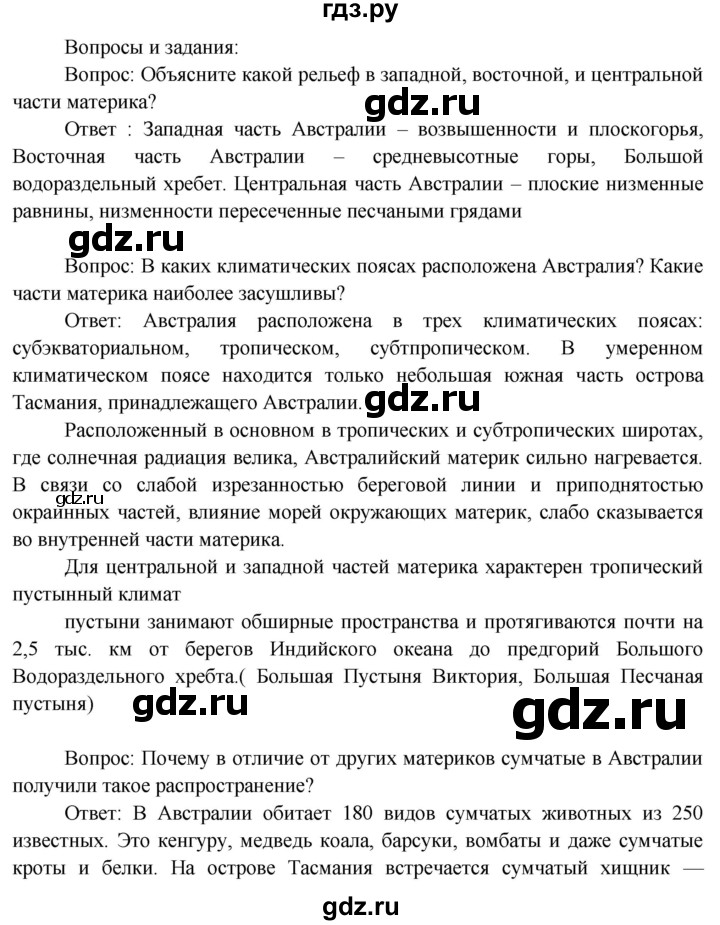 гдз.ру

Вопросы и задания:

Вопрос: Объясните какой рельеф в западной, восточной, и центральной части материка?

gdz.ru

Ответ : Западная часть Австралии – возвышенности и плоскогорья, Восточная часть Австралии – средневысотные горы, Большой водораздельный хребет. Центральная часть Австралии – плоские низменные равнины, низменности пересеченные песчаными грядами

gdz.ru

Вопрос: В каких климатических поясах расположена Австралия? Какие части материка наиболее засушливы?

Ответ: Австралия расположена в трех климатических поясах: субэкваториальном, тропическом, субтпропическом. В умеренном климатическом поясе находится только небольшая южная часть острова Тасмания, принадлежащего Австралии.

gdz.ru

Расположенный в основном в тропических и субтропических широтах, где солнечная радиация велика, Австралийский материк сильно нагревается. В связи со слабой изрезанностью береговой линии и приподнятостью окраинных частей, влияние морей окружающих материк, слабо сказывается во внутренней части материка.

gdz.ru

Для центральной и западной частей материка характерен тропический пустынный климат

пустыни занимают обширные пространства и протягиваются почти на 2,5 тыс. км от берегов Индийского океана до предгорий Большого Водораздельного хребта.( Большая Пустыня Виктория, Большая Песчаная пустыня)

gdz.ru

gdz.ru

Вопрос: Почему в отличие от других материков сумчатые в Австралии получили такое распространение?

Ответ: В Австралии обитает 180 видов сумчатых животных из 250 известных. Это кенгуру, медведь коала, барсуки, вомбаты и даже сумчатые кроты и белки. На острове Тасмания встречается сумчатый хищник —

gdz.ru